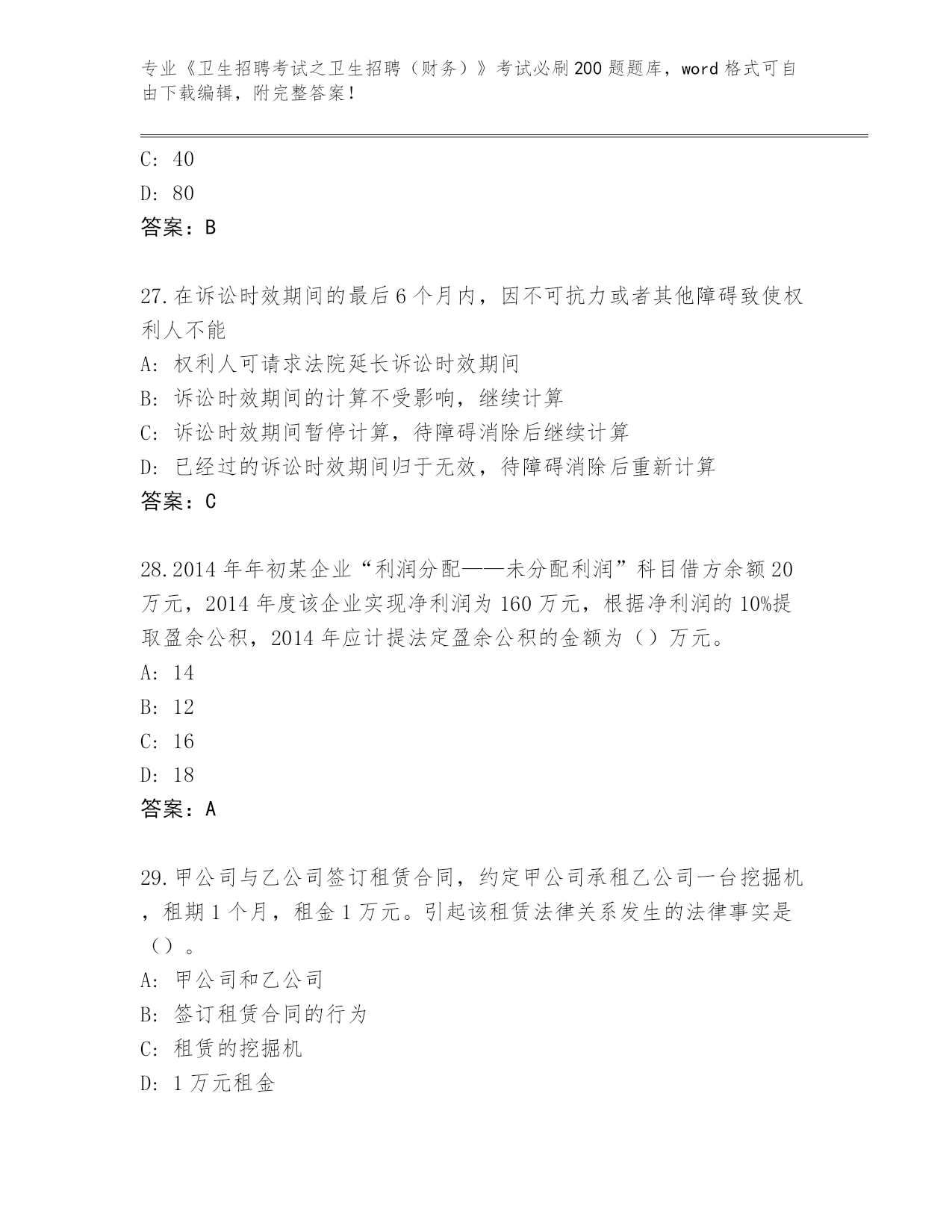 专业《卫生招聘考试之卫生招聘（财务）》考试必刷200题题库，word格式可自由下载编辑，附完整答案！

C: 40

D: 80

答案：B

27.在诉讼时效期间的最后6个月内，因不可抗力或者其他障碍致使权利人不能

A: 权利人可请求法院延长诉讼时效期间

B: 诉讼时效期间的计算不受影响，继续计算

C: 诉讼时效期间暂停计算，待障碍消除后继续计算

D: 已经过的诉讼时效期间归于无效，待障碍消除后重新计算

答案：C

28.2014年年初某企业“利润分配——未分配利润”科目借方余额20万元，2014年度该企业实现净利润为160万元，根据净利润的10%提取盈余公积，2014年应计提法定盈余公积的金额为（）万元。

A: 14

B: 12

C: 16

D: 18

答案：A

29.甲公司与乙公司签订租赁合同，约定甲公司承租乙公司一台挖掘机，租期1个月，租金1万元。引起该租赁法律关系发生的法律事实是（）。

A: 甲公司和乙公司

B: 签订租赁合同的行为

C: 租赁的挖掘机

D: 1万元租金